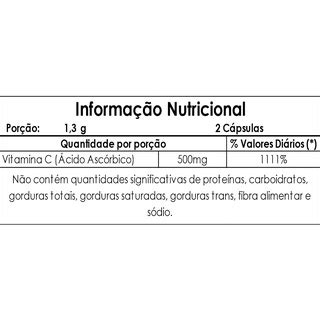 Informação Nutricional

Porção: 1,3 g 2 Cápsulas

| Quantidade por porção | | % Valores Diários (*) |
|---|---|---|
| Vitamina C (Ácido Ascórbico) | 500mg | 1111% |

Não contém quantidades significativas de proteínas, carboidratos, gorduras totais, gorduras saturadas, gorduras trans, fibra alimentar e sódio.